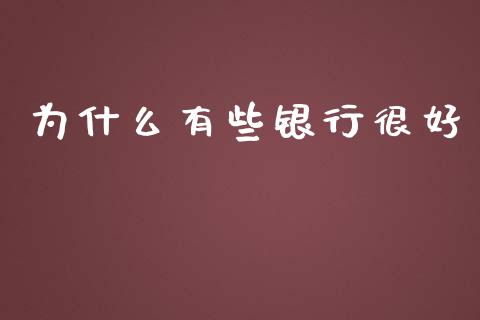 为什么有些银行很好